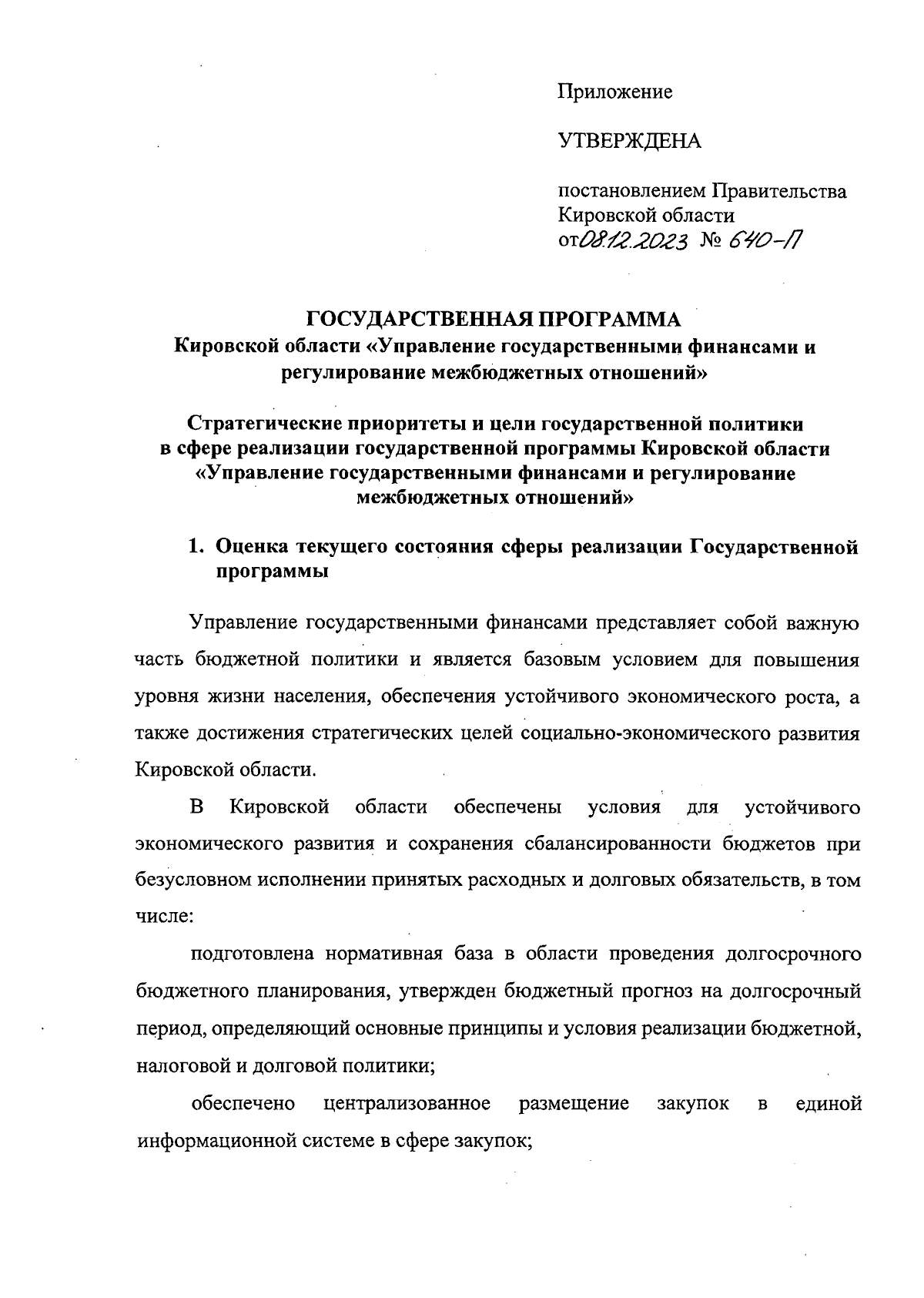 Приложение

УТВЕРЖДЕНА

постановлением Правительства Кировской области
от 08.12.2023 № 640-П

ГОСУДАРСТВЕННАЯ ПРОГРАММА
Кировской области «Управление государственными финансами и регулирование межбюджетных отношений»

Стратегические приоритеты и цели государственной политики в сфере реализации государственной программы Кировской области «Управление государственными финансами и регулирование межбюджетных отношений»

1. Оценка текущего состояния сферы реализации Государственной программы

Управление государственными финансами представляет собой важную часть бюджетной политики и является базовым условием для повышения уровня жизни населения, обеспечения устойчивого экономического роста, а также достижения стратегических целей социально-экономического развития Кировской области.

В Кировской области обеспечены условия для устойчивого экономического развития и сохранения сбалансированности бюджетов при безусловном исполнении принятых расходных и долговых обязательств, в том числе:

подготовлена нормативная база в области проведения долгосрочного бюджетного планирования, утвержден бюджетный прогноз на долгосрочный период, определяющий основные принципы и условия реализации бюджетной, налоговой и долговой политики;

обеспечено централизованное размещение закупок в единой информационной системе в сфере закупок;